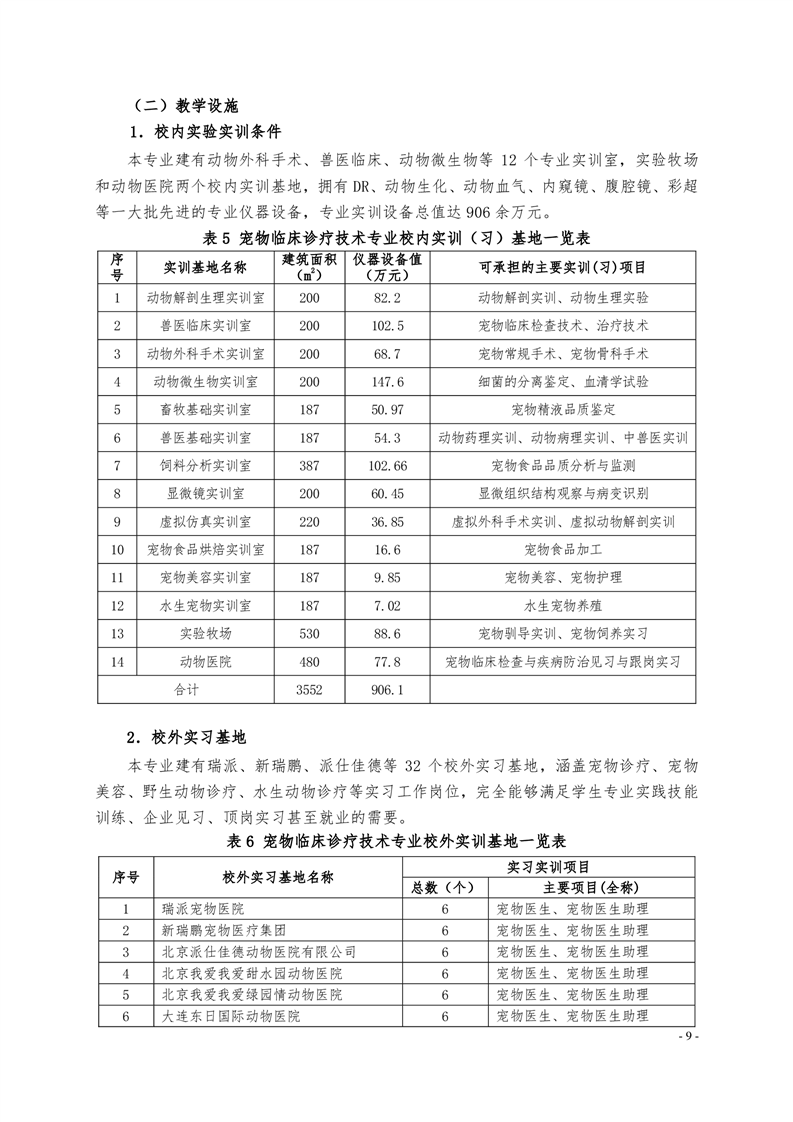 （二）教学设施

1．校内实验实训条件

本专业建有动物外科手术、兽医临床、动物微生物等 12 个专业实训室，实验牧场和动物医院两个校内实训基地，拥有 DR、动物生化、动物血气、内窥镜、腹腔镜、彩超等一大批先进的专业仪器设备，专业实训设备总值达 906 余万元。

表 5 宠物临床诊疗技术专业校内实训（习）基地一览表

| 序号 | 实训基地名称 | 建筑面积（$m^2$） | 仪器设备值（万元） | 可承担的主要实训(习)项目 |
|---|---|---|---|---|
| 1 | 动物解剖生理实训室 | 200 | 82.2 | 动物解剖实训、动物生理实验 |
| 2 | 兽医临床实训室 | 200 | 102.5 | 宠物临床检查技术、治疗技术 |
| 3 | 动物外科手术实训室 | 200 | 68.7 | 宠物常规手术、宠物骨科手术 |
| 4 | 动物微生物实训室 | 200 | 147.6 | 细菌的分离鉴定、血清学试验 |
| 5 | 畜牧基础实训室 | 187 | 50.97 | 宠物精液品质鉴定 |
| 6 | 兽医基础实训室 | 187 | 54.3 | 动物药理实训、动物病理实训、中兽医实训 |
| 7 | 饲料分析实训室 | 387 | 102.66 | 宠物食品品质分析与监测 |
| 8 | 显微镜实训室 | 200 | 60.45 | 显微组织结构观察与病变识别 |
| 9 | 虚拟仿真实训室 | 220 | 36.85 | 虚拟外科手术实训、虚拟动物解剖实训 |
| 10 | 宠物食品烘焙实训室 | 187 | 16.6 | 宠物食品加工 |
| 11 | 宠物美容实训室 | 187 | 9.85 | 宠物美容、宠物护理 |
| 12 | 水生宠物实训室 | 187 | 7.02 | 水生宠物养殖 |
| 13 | 实验牧场 | 530 | 88.6 | 宠物驯导实训、宠物饲养实习 |
| 14 | 动物医院 | 480 | 77.8 | 宠物临床检查与疾病防治见习与跟岗实习 |
| 合计 | | 3552 | 906.1 | |

2．校外实习基地

本专业建有瑞派、新瑞鹏、派仕佳德等 32 个校外实习基地，涵盖宠物诊疗、宠物美容、野生动物诊疗、水生动物诊疗等实习工作岗位，完全能够满足学生专业实践技能训练、企业见习、顶岗实习甚至就业的需要。

表 6 宠物临床诊疗技术专业校外实训基地一览表

| 序号 | 校外实习基地名称 | 实习实训项目 总数（个） | 实习实训项目 主要项目(全称) |
|---|---|---|---|
| 1 | 瑞派宠物医院 | 6 | 宠物医生、宠物医生助理 |
| 2 | 新瑞鹏宠物医疗集团 | 6 | 宠物医生、宠物医生助理 |
| 3 | 北京派仕佳德动物医院有限公司 | 6 | 宠物医生、宠物医生助理 |
| 4 | 北京我爱我爱甜水园动物医院 | 6 | 宠物医生、宠物医生助理 |
| 5 | 北京我爱我爱绿园情动物医院 | 6 | 宠物医生、宠物医生助理 |
| 6 | 大连东日国际动物医院 | 6 | 宠物医生、宠物医生助理 |

- 9 -